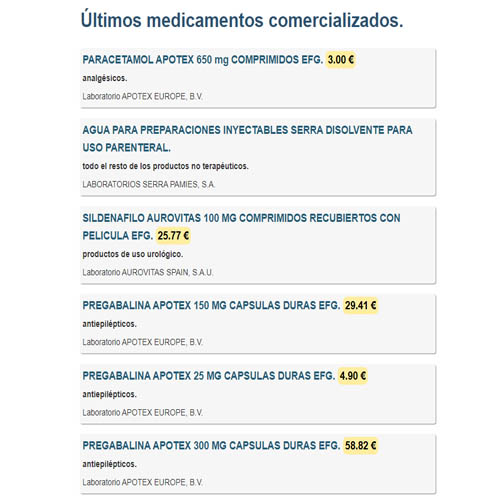 Últimos medicamentos comercializados.

PARACETAMOL APOTEX 650 mg COMPRIMIDOS EFG. 3.00 €

analgésicos.

Laboratorio APOTEX EUROPE, B.V.

AGUA PARA PREPARACIONES INYECTABLES SERRA DISOLVENTE PARA USO PARENTERAL.

todo el resto de los productos no terapéuticos.

LABORATORIOS SERRA PAMIES, S.A.

SILDENAFILO AUROVITAS 100 MG COMPRIMIDOS RECUBIERTOS CON PELICULA EFG. 25.77 €

productos de uso urológico.

Laboratorio AUROVITAS SPAIN, S.A.U.

PREGABALINA APOTEX 150 MG CAPSULAS DURAS EFG. 29.41 €

antiepilépticos.

Laboratorio APOTEX EUROPE, B.V.

PREGABALINA APOTEX 25 MG CAPSULAS DURAS EFG. 4.90 €

antiepilépticos.

Laboratorio APOTEX EUROPE, B.V.

PREGABALINA APOTEX 300 MG CAPSULAS DURAS EFG. 58.82 €

antiepilépticos.

Laboratorio APOTEX EUROPE, B.V.